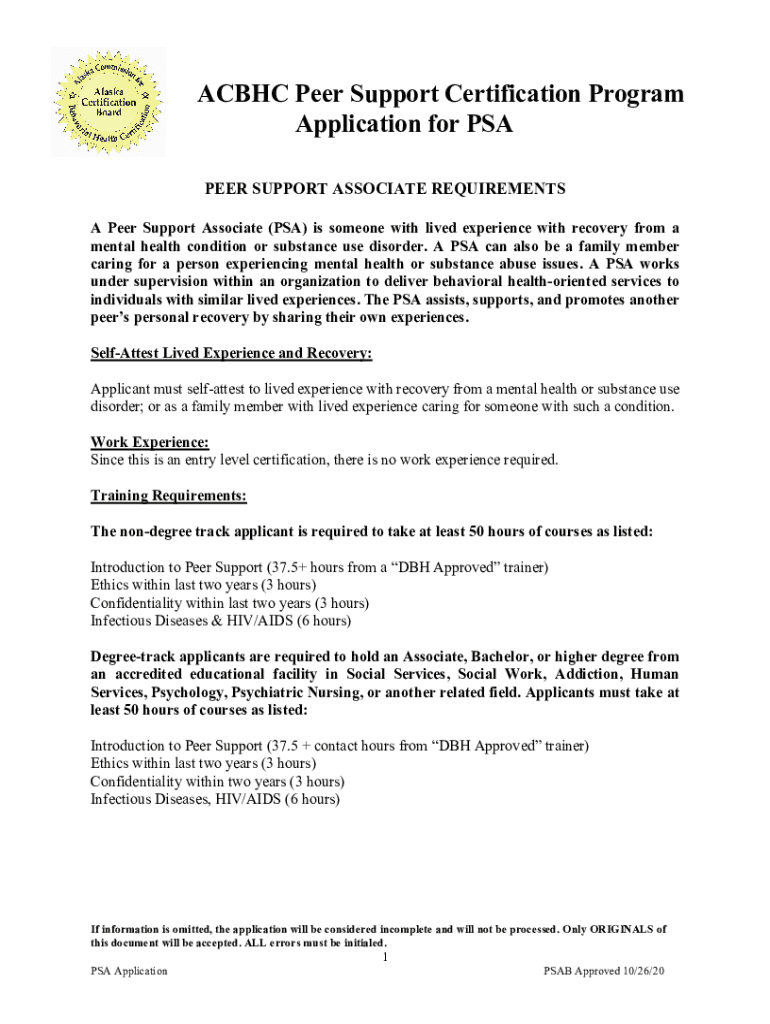 Alaska Commission for Behavioral Health Certification
Alaska Certification Board

ACBHC Peer Support Certification Program
Application for PSA

PEER SUPPORT ASSOCIATE REQUIREMENTS

A Peer Support Associate (PSA) is someone with lived experience with recovery from a mental health condition or substance use disorder. A PSA can also be a family member caring for a person experiencing mental health or substance abuse issues. A PSA works under supervision within an organization to deliver behavioral health-oriented services to individuals with similar lived experiences. The PSA assists, supports, and promotes another peer's personal recovery by sharing their own experiences.

Self-Attest Lived Experience and Recovery:

Applicant must self-attest to lived experience with recovery from a mental health or substance use disorder; or as a family member with lived experience caring for someone with such a condition.

Work Experience:
Since this is an entry level certification, there is no work experience required.

Training Requirements:

The non-degree track applicant is required to take at least 50 hours of courses as listed:

Introduction to Peer Support (37.5+ hours from a "DBH Approved" trainer)
Ethics within last two years (3 hours)
Confidentiality within last two years (3 hours)
Infectious Diseases & HIV/AIDS (6 hours)

Degree-track applicants are required to hold an Associate, Bachelor, or higher degree from an accredited educational facility in Social Services, Social Work, Addiction, Human Services, Psychology, Psychiatric Nursing, or another related field. Applicants must take at least 50 hours of courses as listed:

Introduction to Peer Support (37.5 + contact hours from "DBH Approved" trainer)
Ethics within last two years (3 hours)
Confidentiality within two years (3 hours)
Infectious Diseases, HIV/AIDS (6 hours)

If information is omitted, the application will be considered incomplete and will not be processed. Only ORIGINALS of this document will be accepted. ALL errors must be initialed.

1

PSA Application

PSAB Approved 10/26/20